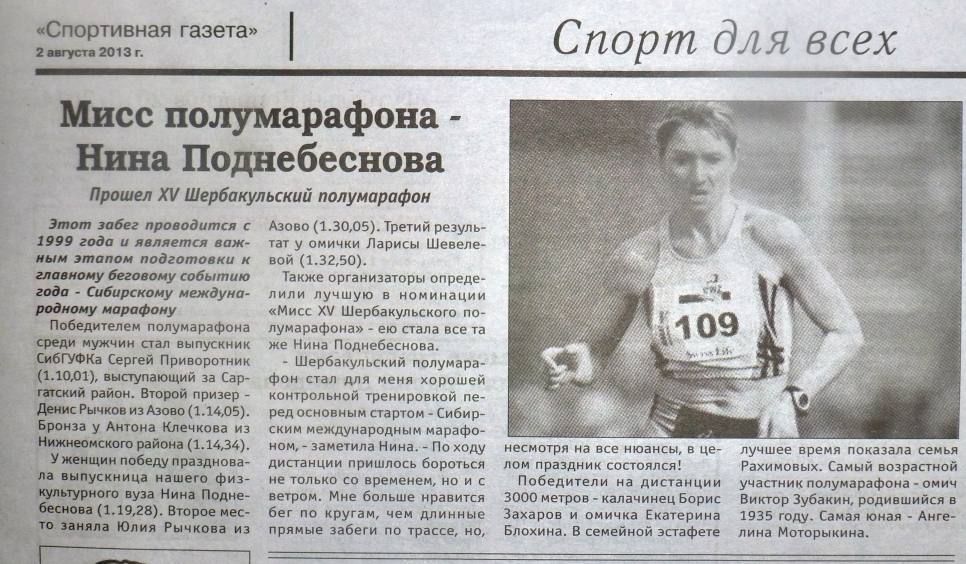 «Спортивная газета»
2 августа 2013 г.

Спорт для всех

Мисс полумарафона - Нина Поднебеснова

Прошел XV Шербакульский полумарафон

Этот забег проводится с 1999 года и является важным этапом подготовки к главному беговому событию года - Сибирскому международному марафону

Победителем полумарафона среди мужчин стал выпускник СибГУФКа Сергей Приворотник (1.10,01), выступающий за Саргатский район. Второй призер - Денис Рычков из Азово (1.14,05). Бронза у Антона Клечкова из Нижнеомского района (1.14,34).

У женщин победу праздновала выпускница нашего физкультурного вуза Нина Поднебеснова (1.19,28). Второе место заняла Юлия Рычкова из Азово (1.30,05). Третий результат у омички Ларисы Шевелевой (1.32,50).

Также организаторы определили лучшую в номинации «Мисс XV Шербакульского полумарафона» - ею стала все та же Нина Поднебеснова.

- Шербакульский полумарафон стал для меня хорошей контрольной тренировкой перед основным стартом - Сибирским международным марафоном, - заметила Нина. - По ходу дистанции пришлось бороться не только со временем, но и с ветром. Мне больше нравится бег по кругам, чем длинные прямые забеги по трассе, но, несмотря на все нюансы, в целом праздник состоялся!

Победители на дистанции 3000 метров - калачинец Борис Захаров и омичка Екатерина Блохина. В семейной эстафете лучшее время показала семья Рахимовых. Самый возрастной участник полумарафона - омич Виктор Зубакин, родившийся в 1935 году. Самая юная - Ангелина Моторыкина.

109